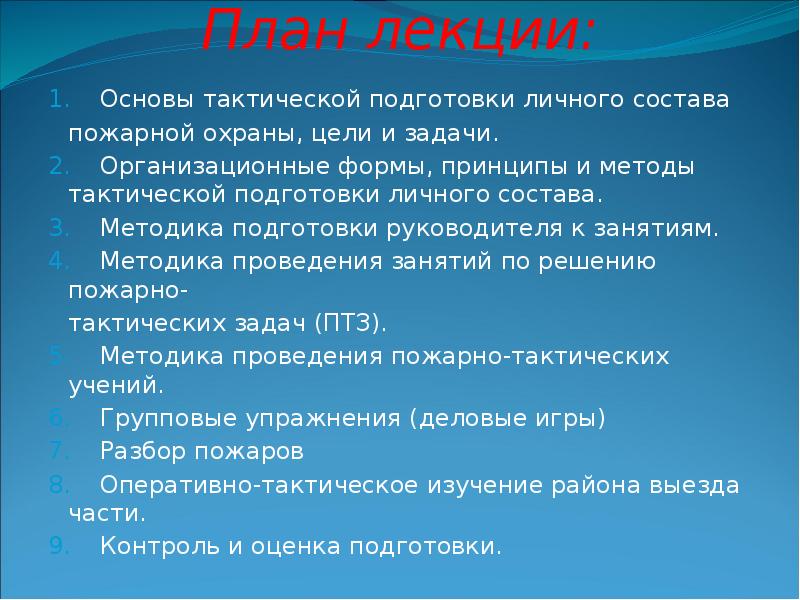 План лекции:

1. Основы тактической подготовки личного состава пожарной охраны, цели и задачи.
2. Организационные формы, принципы и методы тактической подготовки личного состава.
3. Методика подготовки руководителя к занятиям.
4. Методика проведения занятий по решению пожарно-тактических задач (ПТЗ).
5. Методика проведения пожарно-тактических учений.
6. Групповые упражнения (деловые игры)
7. Разбор пожаров
8. Оперативно-тактическое изучение района выезда части.
9. Контроль и оценка подготовки.